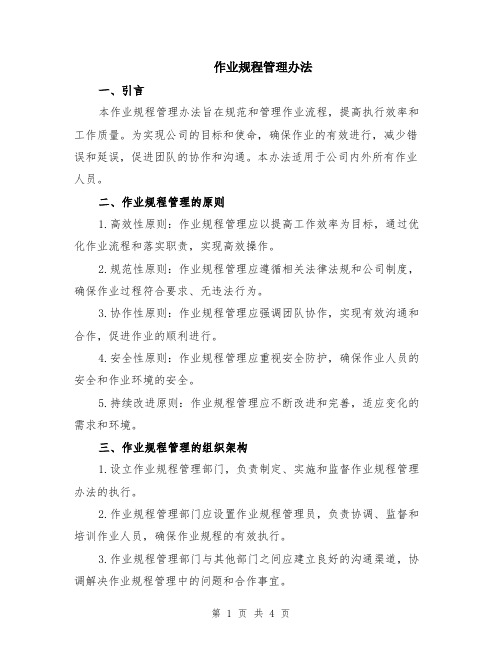 作业规程管理办法

一、引言

本作业规程管理办法旨在规范和管理作业流程，提高执行效率和工作质量。为实现公司的目标和使命，确保作业的有效进行，减少错误和延误，促进团队的协作和沟通。本办法适用于公司内外所有作业人员。

二、作业规程管理的原则

1.高效性原则：作业规程管理应以提高工作效率为目标，通过优化作业流程和落实职责，实现高效操作。

2.规范性原则：作业规程管理应遵循相关法律法规和公司制度，确保作业过程符合要求、无违法行为。

3.协作性原则：作业规程管理应强调团队协作，实现有效沟通和合作，促进作业的顺利进行。

4.安全性原则：作业规程管理应重视安全防护，确保作业人员的安全和作业环境的安全。

5.持续改进原则：作业规程管理应不断改进和完善，适应变化的需求和环境。

三、作业规程管理的组织架构

1.设立作业规程管理部门，负责制定、实施和监督作业规程管理办法的执行。

2.作业规程管理部门应设置作业规程管理员，负责协调、监督和培训作业人员，确保作业规程的有效执行。

3.作业规程管理部门与其他部门之间应建立良好的沟通渠道，协调解决作业规程管理中的问题和合作事宜。

第 1 页 共 4 页